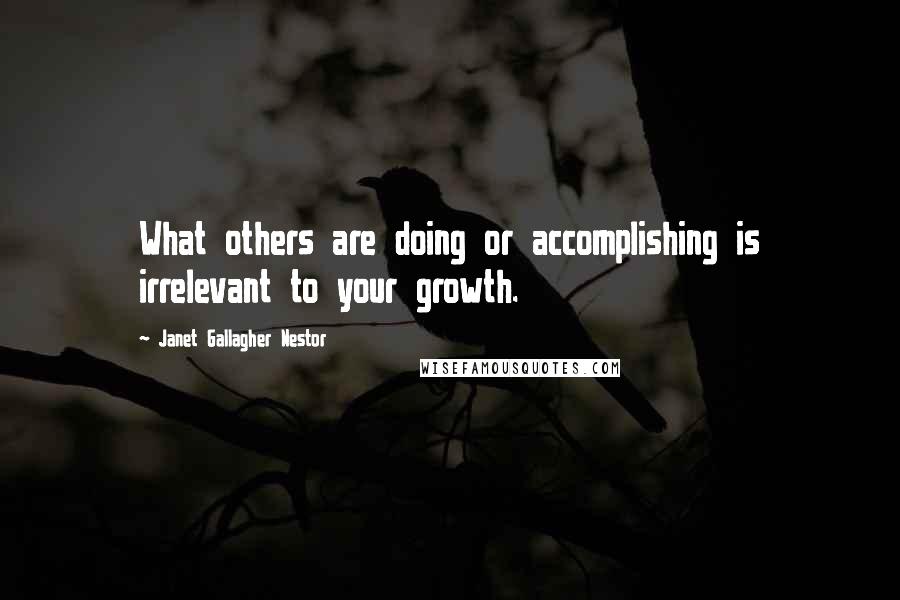 What others are doing or accomplishing is irrelevant to your growth.

- Janet Gallagher Nestor

WISEFAMOUSQUOTES.COM